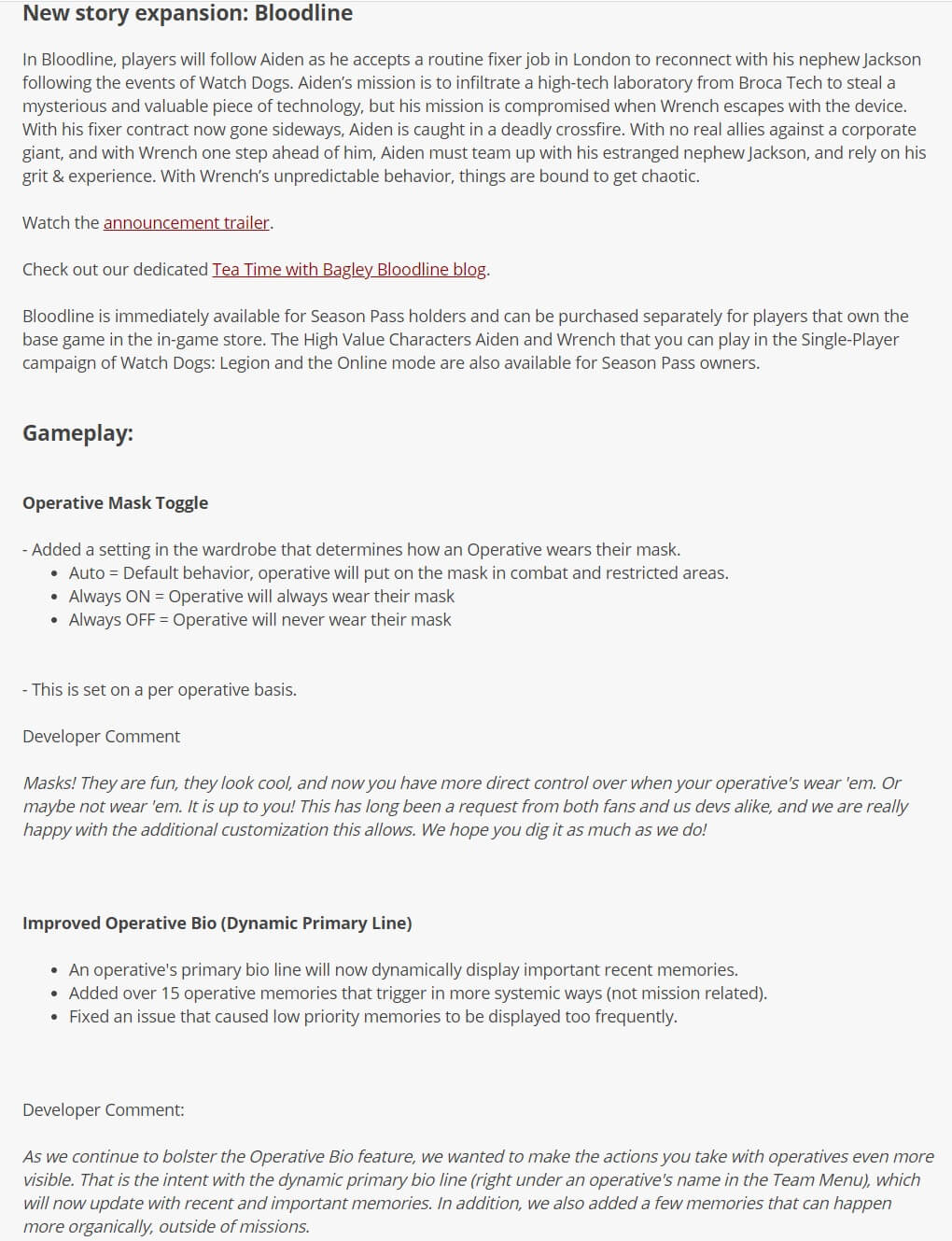 New story expansion: Bloodline

In Bloodline, players will follow Aiden as he accepts a routine fixer job in London to reconnect with his nephew Jackson following the events of Watch Dogs. Aiden's mission is to infiltrate a high-tech laboratory from Broca Tech to steal a mysterious and valuable piece of technology, but his mission is compromised when Wrench escapes with the device. With his fixer contract now gone sideways, Aiden is caught in a deadly crossfire. With no real allies against a corporate giant, and with Wrench one step ahead of him, Aiden must team up with his estranged nephew Jackson, and rely on his grit & experience. With Wrench's unpredictable behavior, things are bound to get chaotic.

Watch the announcement trailer.

Check out our dedicated Tea Time with Bagley Bloodline blog.

Bloodline is immediately available for Season Pass holders and can be purchased separately for players that own the base game in the in-game store. The High Value Characters Aiden and Wrench that you can play in the Single-Player campaign of Watch Dogs: Legion and the Online mode are also available for Season Pass owners.

Gameplay:

Operative Mask Toggle

- Added a setting in the wardrobe that determines how an Operative wears their mask.
• Auto = Default behavior, operative will put on the mask in combat and restricted areas.
• Always ON = Operative will always wear their mask
• Always OFF = Operative will never wear their mask

- This is set on a per operative basis.

Developer Comment

Masks! They are fun, they look cool, and now you have more direct control over when your operative's wear 'em. Or maybe not wear 'em. It is up to you! This has long been a request from both fans and us devs alike, and we are really happy with the additional customization this allows. We hope you dig it as much as we do!

Improved Operative Bio (Dynamic Primary Line)

• An operative's primary bio line will now dynamically display important recent memories.
• Added over 15 operative memories that trigger in more systemic ways (not mission related).
• Fixed an issue that caused low priority memories to be displayed too frequently.

Developer Comment:

As we continue to bolster the Operative Bio feature, we wanted to make the actions you take with operatives even more visible. That is the intent with the dynamic primary bio line (right under an operative's name in the Team Menu), which will now update with recent and important memories. In addition, we also added a few memories that can happen more organically, outside of missions.